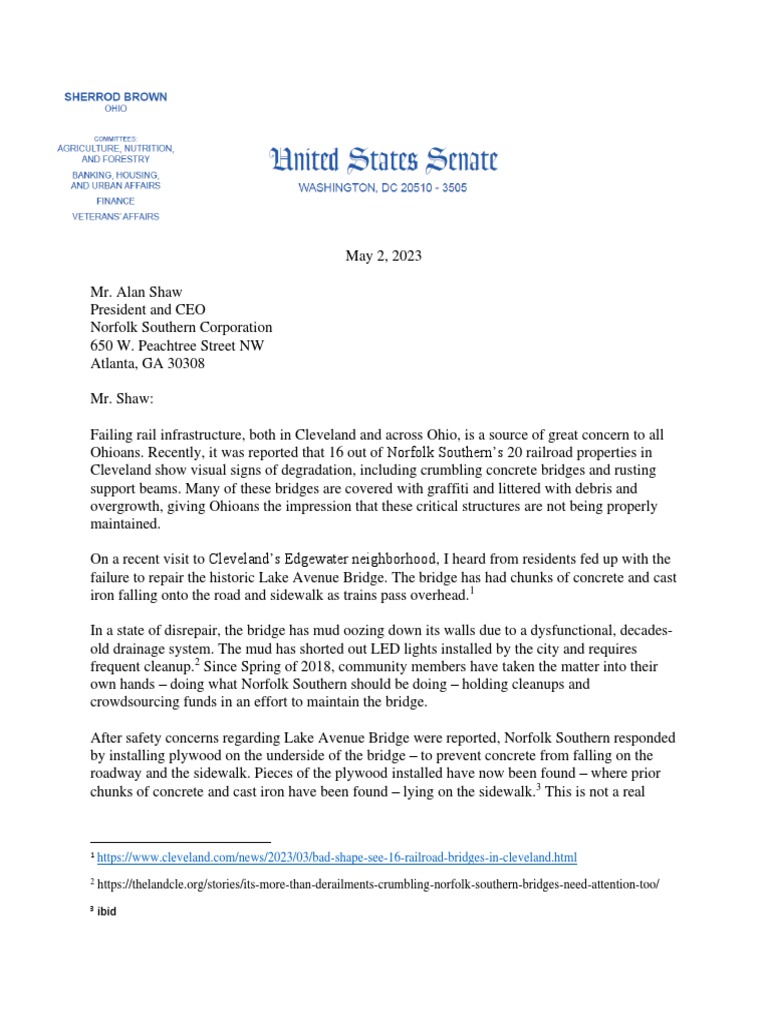 SHERROD BROWN
OHIO

COMMITTEES:
AGRICULTURE, NUTRITION, AND FORESTRY
BANKING, HOUSING, AND URBAN AFFAIRS
FINANCE
VETERANS' AFFAIRS

United States Senate
WASHINGTON, DC 20510 - 3505

May 2, 2023

Mr. Alan Shaw
President and CEO
Norfolk Southern Corporation
650 W. Peachtree Street NW
Atlanta, GA 30308

Mr. Shaw:

Failing rail infrastructure, both in Cleveland and across Ohio, is a source of great concern to all Ohioans. Recently, it was reported that 16 out of Norfolk Southern's 20 railroad properties in Cleveland show visual signs of degradation, including crumbling concrete bridges and rusting support beams. Many of these bridges are covered with graffiti and littered with debris and overgrowth, giving Ohioans the impression that these critical structures are not being properly maintained.

On a recent visit to Cleveland's Edgewater neighborhood, I heard from residents fed up with the failure to repair the historic Lake Avenue Bridge. The bridge has had chunks of concrete and cast iron falling onto the road and sidewalk as trains pass overhead.$^1$

In a state of disrepair, the bridge has mud oozing down its walls due to a dysfunctional, decades-old drainage system. The mud has shorted out LED lights installed by the city and requires frequent cleanup.$^2$ Since Spring of 2018, community members have taken the matter into their own hands – doing what Norfolk Southern should be doing – holding cleanups and crowdsourcing funds in an effort to maintain the bridge.

After safety concerns regarding Lake Avenue Bridge were reported, Norfolk Southern responded by installing plywood on the underside of the bridge – to prevent concrete from falling on the roadway and the sidewalk. Pieces of the plywood installed have now been found – where prior chunks of concrete and cast iron have been found – lying on the sidewalk.$^3$ This is not a real

$^1$ https://www.cleveland.com/news/2023/03/bad-shape-see-16-railroad-bridges-in-cleveland.html

$^2$ https://thelandcle.org/stories/its-more-than-derailments-crumbling-norfolk-southern-bridges-need-attention-too/

$^3$ ibid